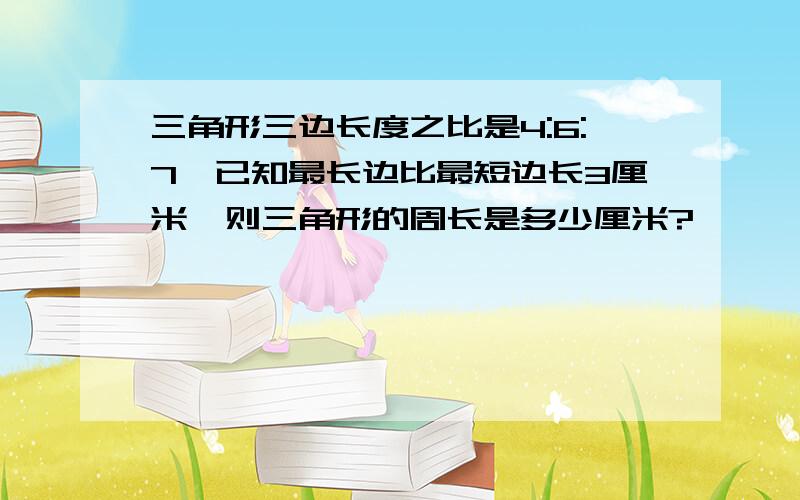 三角形三边长度之比是4:6:7，已知最长边比最短边长3厘米，则三角形的周长是多少厘米?